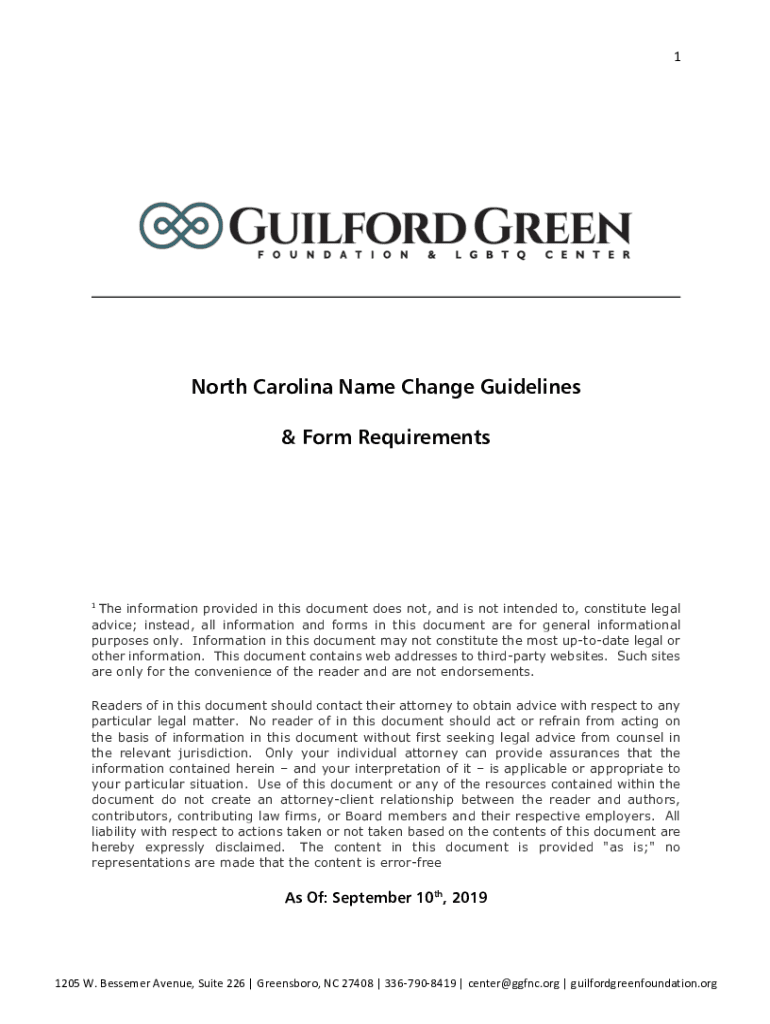 1

GUILFORD GREEN
FOUNDATION & LGBTQ CENTER

North Carolina Name Change Guidelines

& Form Requirements

$^1$ The information provided in this document does not, and is not intended to, constitute legal advice; instead, all information and forms in this document are for general informational purposes only. Information in this document may not constitute the most up-to-date legal or other information. This document contains web addresses to third-party websites. Such sites are only for the convenience of the reader and are not endorsements.

Readers of in this document should contact their attorney to obtain advice with respect to any particular legal matter. No reader of in this document should act or refrain from acting on the basis of information in this document without first seeking legal advice from counsel in the relevant jurisdiction. Only your individual attorney can provide assurances that the information contained herein – and your interpretation of it – is applicable or appropriate to your particular situation. Use of this document or any of the resources contained within the document do not create an attorney-client relationship between the reader and authors, contributors, contributing law firms, or Board members and their respective employers. All liability with respect to actions taken or not taken based on the contents of this document are hereby expressly disclaimed. The content in this document is provided "as is;" no representations are made that the content is error-free

As Of: September 10$^{th}$, 2019

1205 W. Bessemer Avenue, Suite 226 | Greensboro, NC 27408 | 336-790-8419 | center@ggfnc.org | guilfordgreenfoundation.org